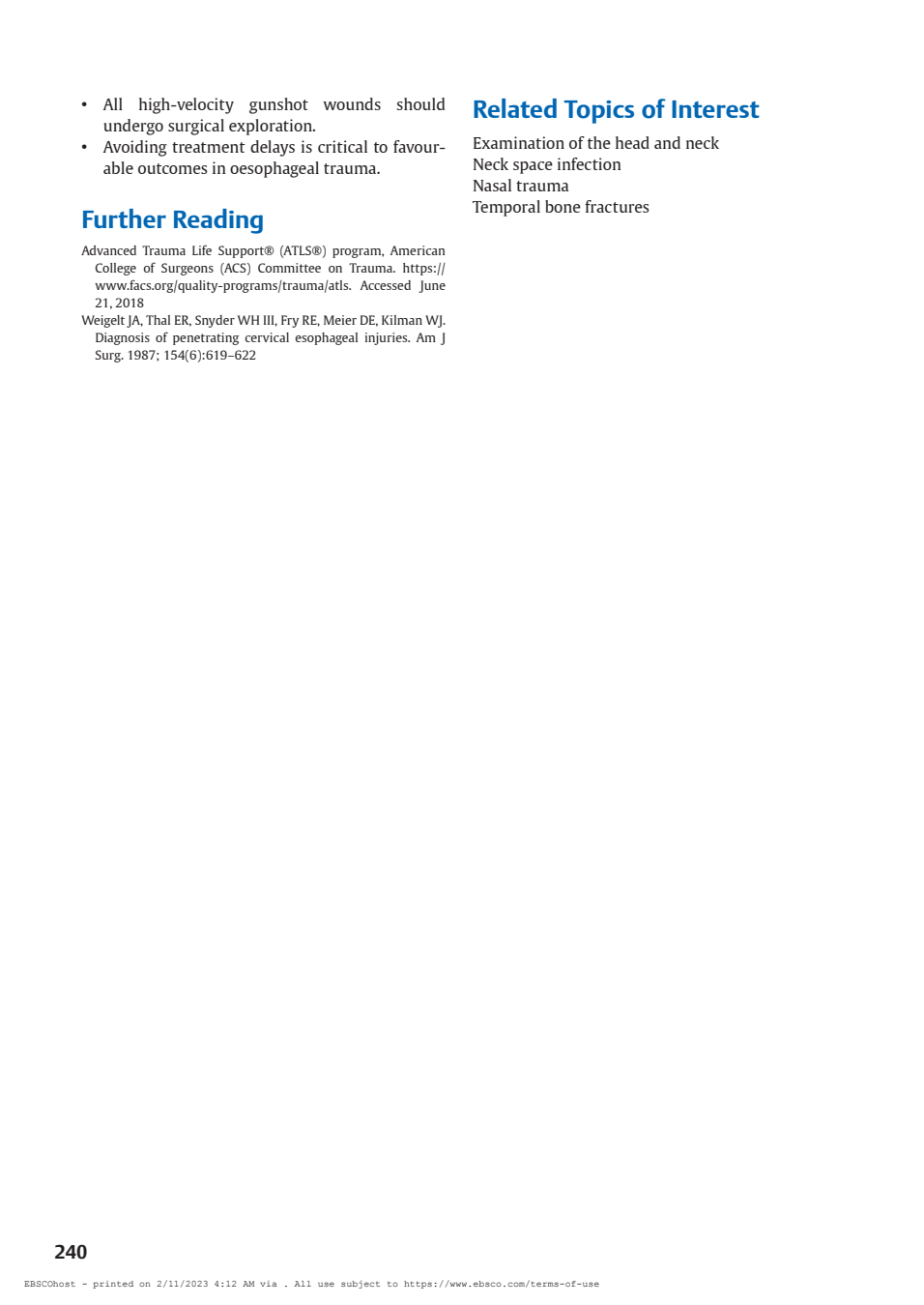 • All high-velocity gunshot wounds should undergo surgical exploration.
• Avoiding treatment delays is critical to favourable outcomes in oesophageal trauma.

Further Reading

Advanced Trauma Life Support® (ATLS®) program, American College of Surgeons (ACS) Committee on Trauma. https://www.facs.org/quality-programs/trauma/atls. Accessed June 21, 2018
Weigelt JA, Thal ER, Snyder WH III, Fry RE, Meier DE, Kilman WJ. Diagnosis of penetrating cervical esophageal injuries. Am J Surg. 1987; 154(6):619–622

Related Topics of Interest

Examination of the head and neck
Neck space infection
Nasal trauma
Temporal bone fractures

240

EBSCOhost - printed on 2/11/2023 4:12 AM via . All use subject to https://www.ebsco.com/terms-of-use